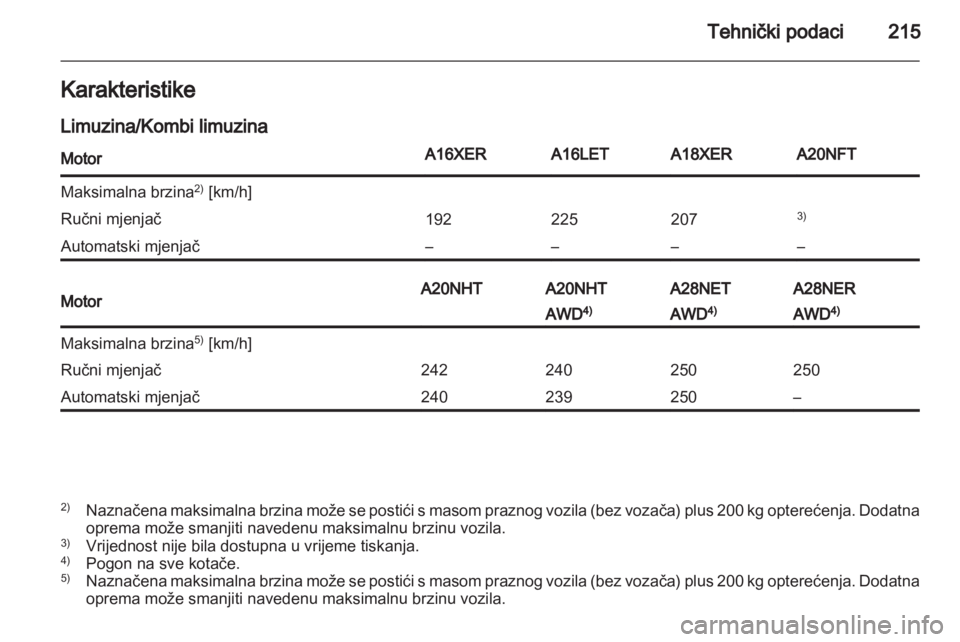 Tehnički podaci 215

Karakteristike

Limuzina/Kombi limuzina

| Motor | A16XER | A16LET | A18XER | A20NFT |
|---|---|---|---|---|
| Maksimalna brzina$^{2)}$ [km/h] | | | | |
| Ručni mjenjač | 192 | 225 | 207 | $^{3)}$ |
| Automatski mjenjač | – | – | – | – |

| Motor | A20NHT | A20NHT AWD$^{4)}$ | A28NET AWD$^{4)}$ | A28NER AWD$^{4)}$ |
|---|---|---|---|---|
| Maksimalna brzina$^{5)}$ [km/h] | | | | |
| Ručni mjenjač | 242 | 240 | 250 | 250 |
| Automatski mjenjač | 240 | 239 | 250 | – |

$^{2)}$ Naznačena maksimalna brzina može se postići s masom praznog vozila (bez vozača) plus 200 kg opterećenja. Dodatna oprema može smanjiti navedenu maksimalnu brzinu vozila.
$^{3)}$ Vrijednost nije bila dostupna u vrijeme tiskanja.
$^{4)}$ Pogon na sve kotače.
$^{5)}$ Naznačena maksimalna brzina može se postići s masom praznog vozila (bez vozača) plus 200 kg opterećenja. Dodatna oprema može smanjiti navedenu maksimalnu brzinu vozila.

carmanualsonline.info